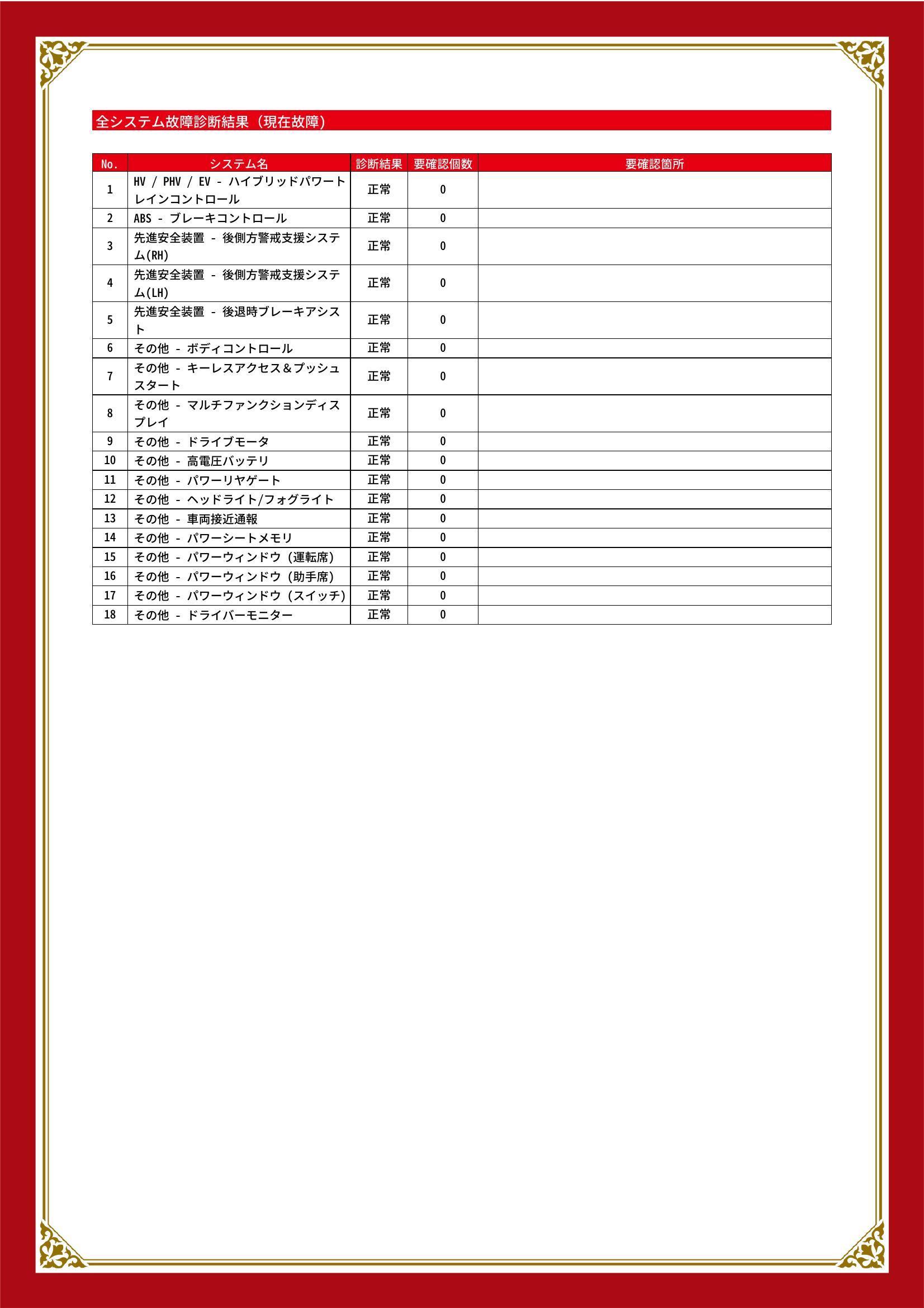 全システム故障診断結果（現在故障）

| No. | システム名 | 診断結果 | 要確認個数 | 要確認箇所 |
|---|---|---|---|---|
| 1 | HV / PHV / EV - ハイブリッドパワートレインコントロール | 正常 | 0 | |
| 2 | ABS - ブレーキコントロール | 正常 | 0 | |
| 3 | 先進安全装置 - 後側方警戒支援システム(RH) | 正常 | 0 | |
| 4 | 先進安全装置 - 後側方警戒支援システム(LH) | 正常 | 0 | |
| 5 | 先進安全装置 - 後退時ブレーキアシスト | 正常 | 0 | |
| 6 | その他 - ボディコントロール | 正常 | 0 | |
| 7 | その他 - キーレスアクセス＆プッシュスタート | 正常 | 0 | |
| 8 | その他 - マルチファンクションディスプレイ | 正常 | 0 | |
| 9 | その他 - ドライブモータ | 正常 | 0 | |
| 10 | その他 - 高電圧バッテリ | 正常 | 0 | |
| 11 | その他 - パワーリヤゲート | 正常 | 0 | |
| 12 | その他 - ヘッドライト/フォグライト | 正常 | 0 | |
| 13 | その他 - 車両接近通報 | 正常 | 0 | |
| 14 | その他 - パワーシートメモリ | 正常 | 0 | |
| 15 | その他 - パワーウィンドウ（運転席） | 正常 | 0 | |
| 16 | その他 - パワーウィンドウ（助手席） | 正常 | 0 | |
| 17 | その他 - パワーウィンドウ（スイッチ） | 正常 | 0 | |
| 18 | その他 - ドライバーモニター | 正常 | 0 | |